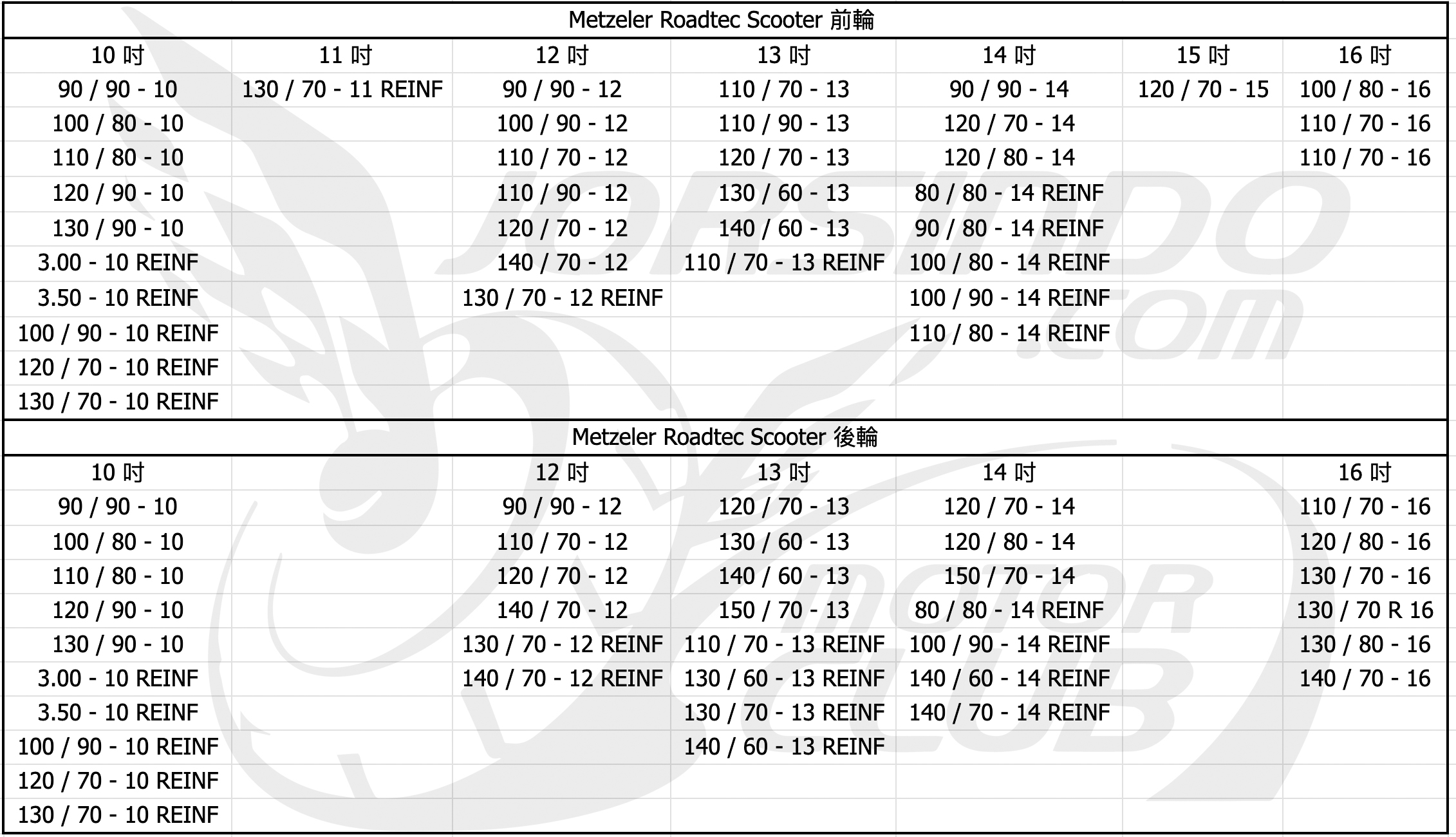 Metzeler Roadtec Scooter 前輪

| 10 吋 | 11 吋 | 12 吋 | 13 吋 | 14 吋 | 15 吋 | 16 吋 |
|---|---|---|---|---|---|---|
| 90 / 90 - 10 | 130 / 70 - 11 REINF | 90 / 90 - 12 | 110 / 70 - 13 | 90 / 90 - 14 | 120 / 70 - 15 | 100 / 80 - 16 |
| 100 / 80 - 10 | | 100 / 90 - 12 | 110 / 90 - 13 | 120 / 70 - 14 | | 110 / 70 - 16 |
| 110 / 80 - 10 | | 110 / 70 - 12 | 120 / 70 - 13 | 120 / 80 - 14 | | 110 / 70 - 16 |
| 120 / 90 - 10 | | 110 / 90 - 12 | 130 / 60 - 13 | 80 / 80 - 14 REINF | | |
| 130 / 90 - 10 | | 120 / 70 - 12 | 140 / 60 - 13 | 90 / 80 - 14 REINF | | |
| 3.00 - 10 REINF | | 140 / 70 - 12 | 110 / 70 - 13 REINF | 100 / 80 - 14 REINF | | |
| 3.50 - 10 REINF | | 130 / 70 - 12 REINF | | 100 / 90 - 14 REINF | | |
| 100 / 90 - 10 REINF | | | | 110 / 80 - 14 REINF | | |
| 120 / 70 - 10 REINF | | | | | | |
| 130 / 70 - 10 REINF | | | | | | |

Metzeler Roadtec Scooter 後輪

| 10 吋 | | 12 吋 | 13 吋 | 14 吋 | | 16 吋 |
|---|---|---|---|---|---|---|
| 90 / 90 - 10 | | 90 / 90 - 12 | 120 / 70 - 13 | 120 / 70 - 14 | | 110 / 70 - 16 |
| 100 / 80 - 10 | | 110 / 70 - 12 | 130 / 60 - 13 | 120 / 80 - 14 | | 120 / 80 - 16 |
| 110 / 80 - 10 | | 120 / 70 - 12 | 140 / 60 - 13 | 150 / 70 - 14 | | 130 / 70 - 16 |
| 120 / 90 - 10 | | 140 / 70 - 12 | 150 / 70 - 13 | 80 / 80 - 14 REINF | | 130 / 70 R 16 |
| 130 / 90 - 10 | | 130 / 70 - 12 REINF | 110 / 70 - 13 REINF | 100 / 90 - 14 REINF | | 130 / 80 - 16 |
| 3.00 - 10 REINF | | 140 / 70 - 12 REINF | 130 / 60 - 13 REINF | 140 / 60 - 14 REINF | | 140 / 70 - 16 |
| 3.50 - 10 REINF | | | 130 / 70 - 13 REINF | 140 / 70 - 14 REINF | | |
| 100 / 90 - 10 REINF | | | 140 / 60 - 13 REINF | | | |
| 120 / 70 - 10 REINF | | | | | | |
| 130 / 70 - 10 REINF | | | | | | |

JORSINDO.COM MOTOR CLUB